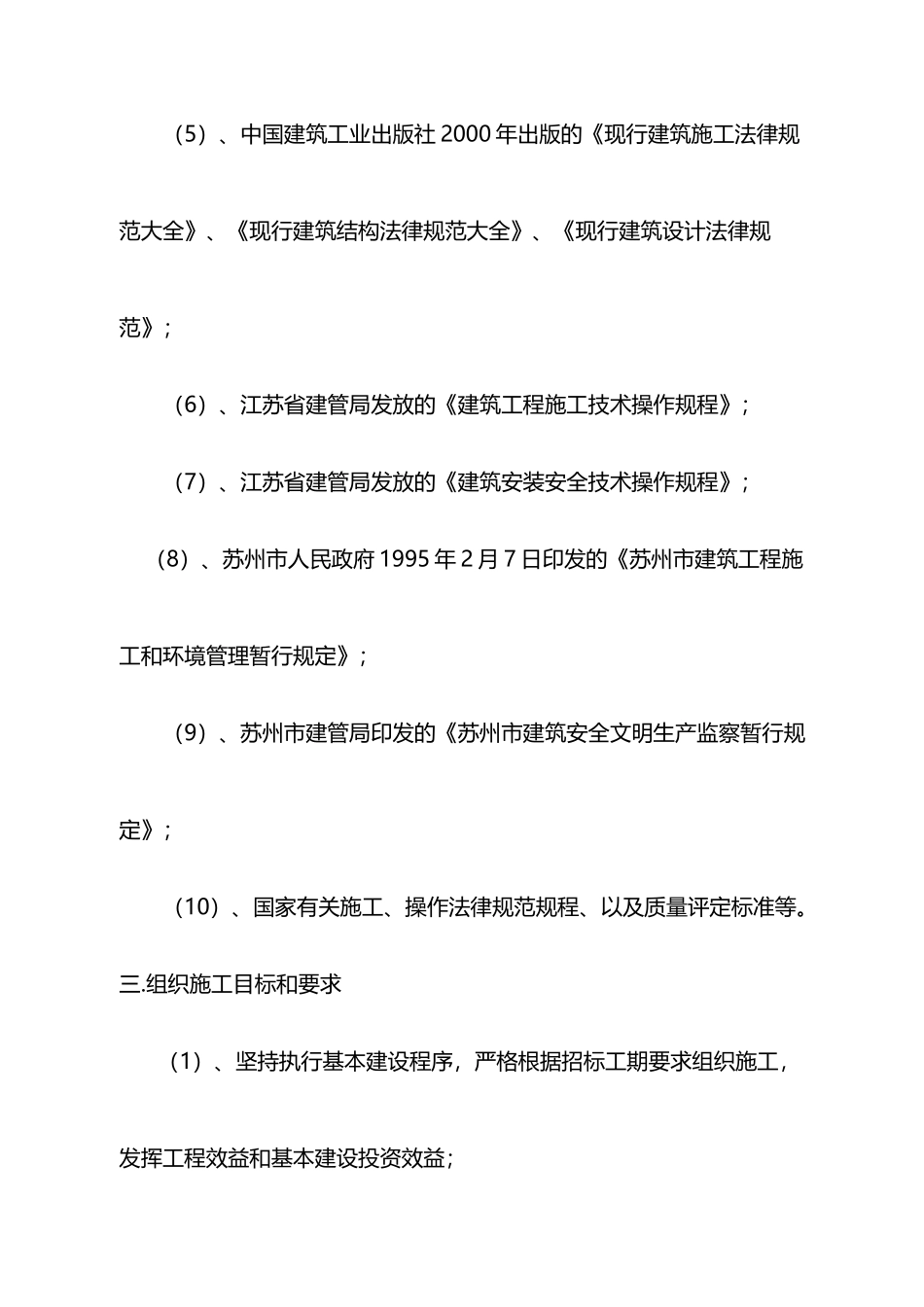 （5）、中国建筑工业出版社 2000 年出版的《现行建筑施工法律规范大全》、《现行建筑结构法律规范大全》、《现行建筑设计法律规范》；

（6）、江苏省建管局发放的《建筑工程施工技术操作规程》；

（7）、江苏省建管局发放的《建筑安装安全技术操作规程》；

（8）、苏州市人民政府 1995 年 2 月 7 日印发的《苏州市建筑工程施工和环境管理暂行规定》；

（9）、苏州市建管局印发的《苏州市建筑安全文明生产监察暂行规定》；

（10）、国家有关施工、操作法律规范规程、以及质量评定标准等。

三.组织施工目标和要求

（1）、坚持执行基本建设程序，严格根据招标工期要求组织施工，发挥工程效益和基本建设投资效益；